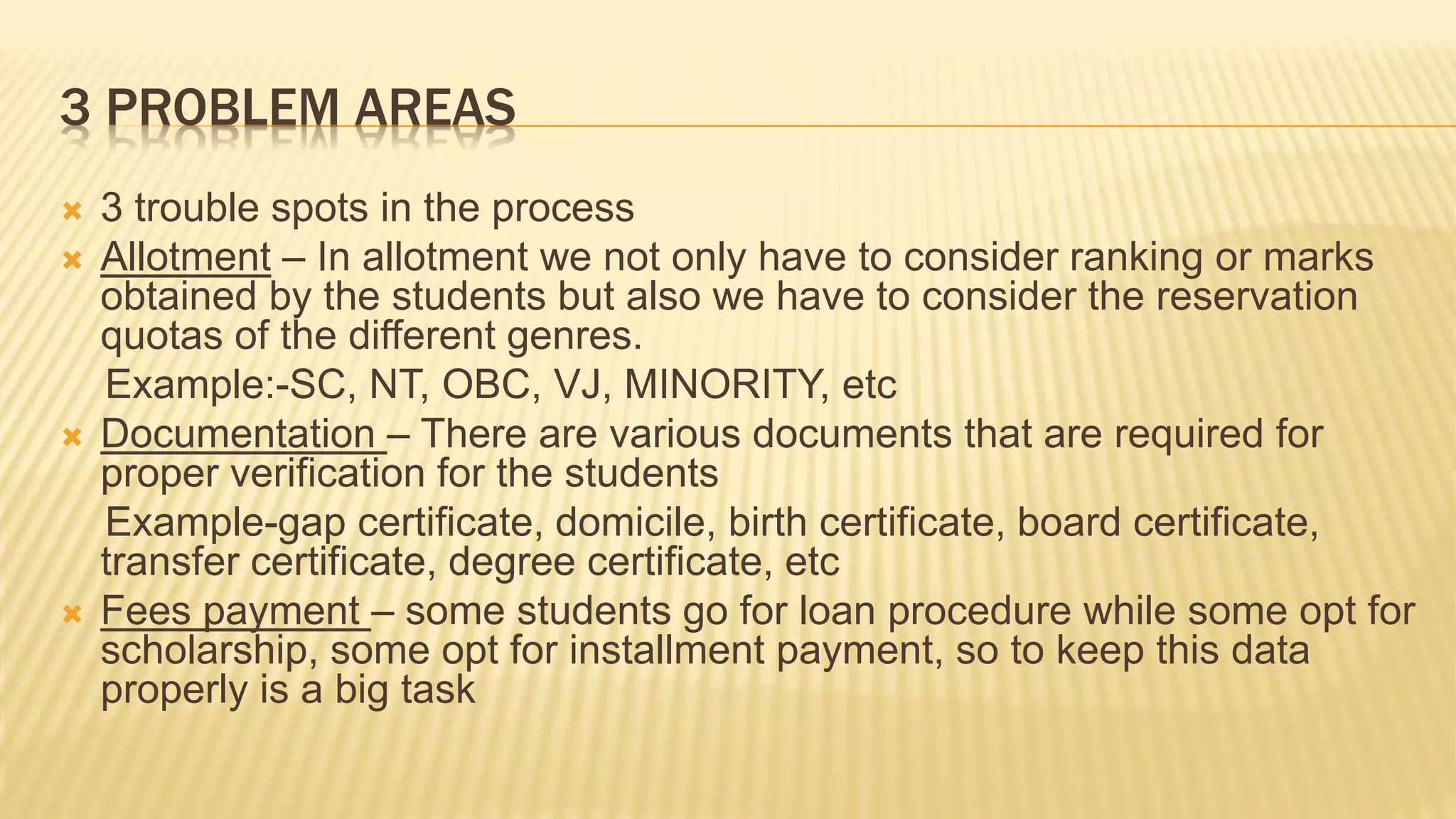 3 PROBLEM AREAS

3 trouble spots in the process

Allotment – In allotment we not only have to consider ranking or marks obtained by the students but also we have to consider the reservation quotas of the different genres.

Example:-SC, NT, OBC, VJ, MINORITY, etc

Documentation – There are various documents that are required for proper verification for the students

Example-gap certificate, domicile, birth certificate, board certificate, transfer certificate, degree certificate, etc

Fees payment – some students go for loan procedure while some opt for scholarship, some opt for installment payment, so to keep this data properly is a big task